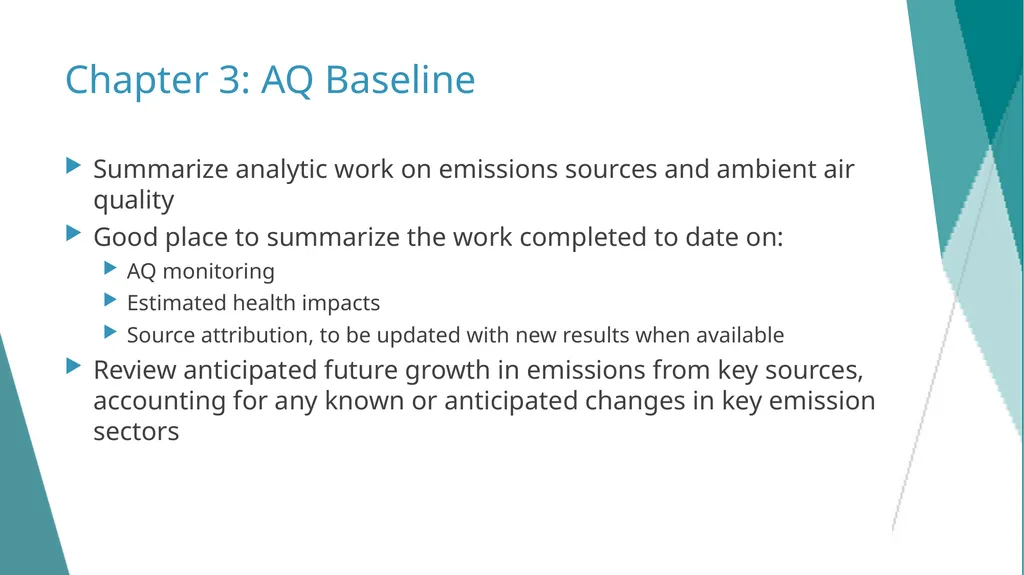 Chapter 3: AQ Baseline

Summarize analytic work on emissions sources and ambient air quality

Good place to summarize the work completed to date on:

AQ monitoring

Estimated health impacts

Source attribution, to be updated with new results when available

Review anticipated future growth in emissions from key sources, accounting for any known or anticipated changes in key emission sectors